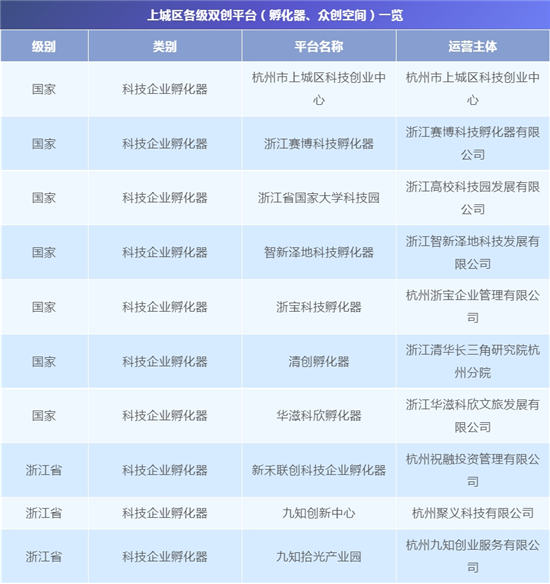 上城区各级双创平台（孵化器、众创空间）一览

| 级别 | 类别 | 平台名称 | 运营主体 |
|---|---|---|---|
| 国家 | 科技企业孵化器 | 杭州市上城区科技创业中心 | 杭州市上城区科技创业中心 |
| 国家 | 科技企业孵化器 | 浙江赛博科技孵化器 | 浙江赛博科技孵化器有限公司 |
| 国家 | 科技企业孵化器 | 浙江省国家大学科技园 | 浙江高校科技园发展有限公司 |
| 国家 | 科技企业孵化器 | 智新泽地科技孵化器 | 浙江智新泽地科技发展有限公司 |
| 国家 | 科技企业孵化器 | 浙宝科技孵化器 | 杭州浙宝企业管理有限公司 |
| 国家 | 科技企业孵化器 | 清创孵化器 | 浙江清华长三角研究院杭州分院 |
| 国家 | 科技企业孵化器 | 华滋科欣孵化器 | 浙江华滋科欣文旅发展有限公司 |
| 浙江省 | 科技企业孵化器 | 新禾联创科技企业孵化器 | 杭州祝融投资管理有限公司 |
| 浙江省 | 科技企业孵化器 | 九知创新中心 | 杭州聚义科技有限公司 |
| 浙江省 | 科技企业孵化器 | 九知拾光产业园 | 杭州九知创业服务有限公司 |